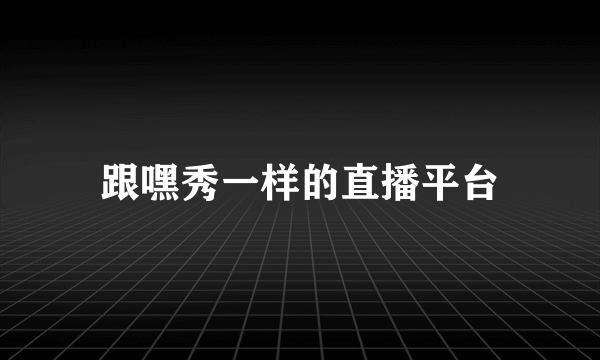 跟嘿秀一样的直播平台